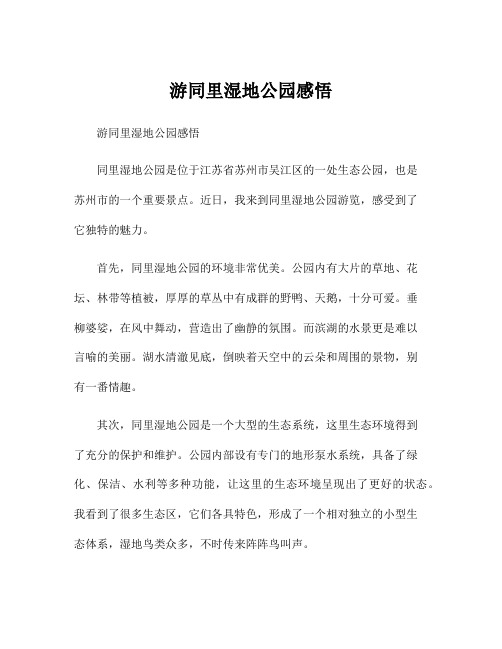 游同里湿地公园感悟

游同里湿地公园感悟

同里湿地公园是位于江苏省苏州市吴江区的一处生态公园，也是苏州市的一个重要景点。近日，我来到同里湿地公园游览，感受到了它独特的魅力。

首先，同里湿地公园的环境非常优美。公园内有大片的草地、花坛、林带等植被，厚厚的草丛中有成群的野鸭、天鹅，十分可爱。垂柳婆娑，在风中舞动，营造出了幽静的氛围。而滨湖的水景更是难以言喻的美丽。湖水清澈见底，倒映着天空中的云朵和周围的景物，别有一番情趣。

其次，同里湿地公园是一个大型的生态系统，这里生态环境得到了充分的保护和维护。公园内部设有专门的地形泵水系统，具备了绿化、保洁、水利等多种功能，让这里的生态环境呈现出了更好的状态。我看到了很多生态区，它们各具特色，形成了一个相对独立的小型生态体系，湿地鸟类众多，不时传来阵阵鸟叫声。